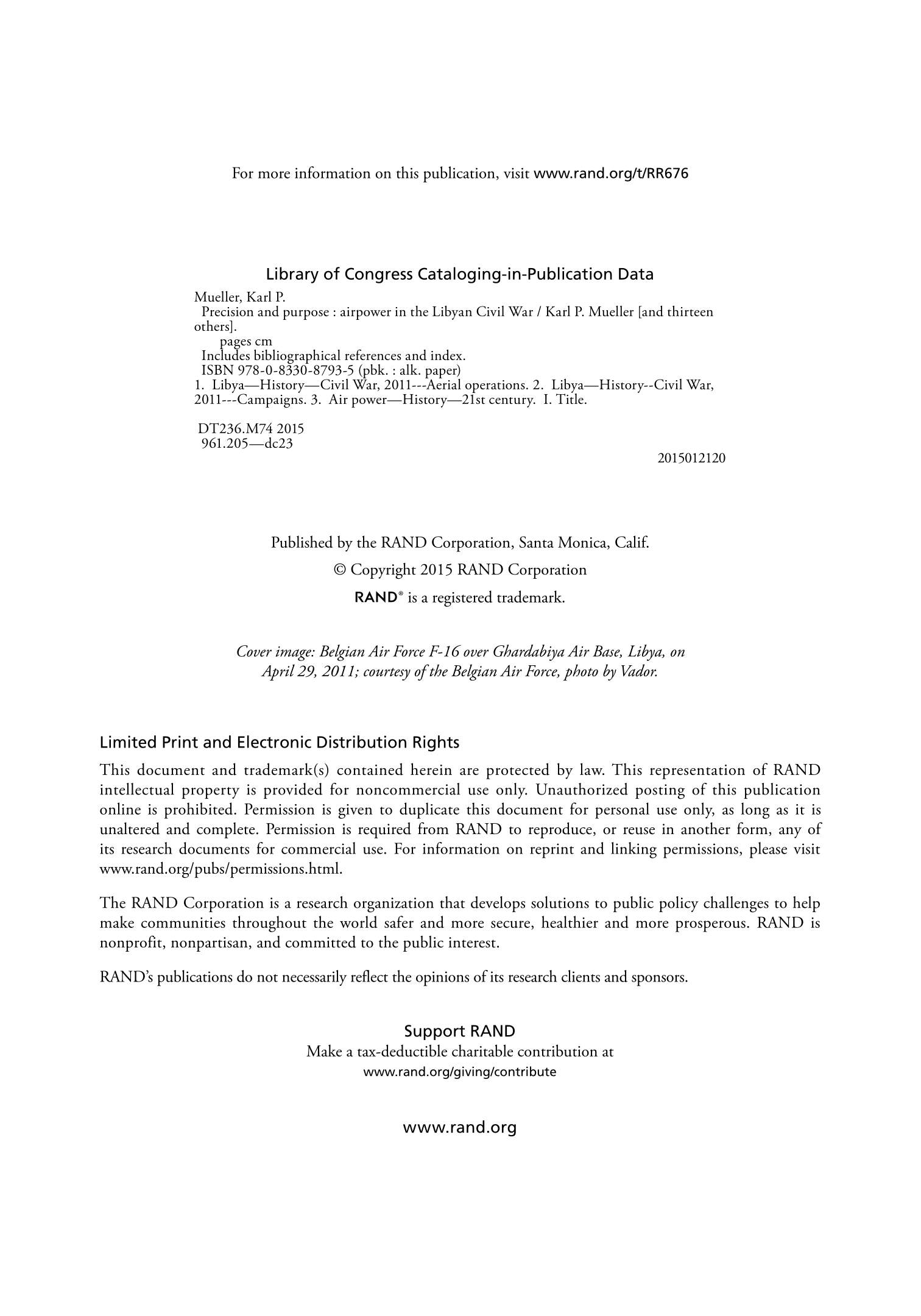 For more information on this publication, visit www.rand.org/t/RR676

Library of Congress Cataloging-in-Publication Data

Mueller, Karl P.
Precision and purpose : airpower in the Libyan Civil War / Karl P. Mueller [and thirteen others].
pages cm
Includes bibliographical references and index.
ISBN 978-0-8330-8793-5 (pbk. : alk. paper)
1. Libya—History—Civil War, 2011---Aerial operations. 2. Libya—History--Civil War, 2011---Campaigns. 3. Air power—History—21st century. I. Title.

DT236.M74 2015
961.205—dc23

2015012120

Published by the RAND Corporation, Santa Monica, Calif.

© Copyright 2015 RAND Corporation

RAND® is a registered trademark.

Cover image: Belgian Air Force F-16 over Ghardabiya Air Base, Libya, on April 29, 2011; courtesy of the Belgian Air Force, photo by Vador.

Limited Print and Electronic Distribution Rights

This document and trademark(s) contained herein are protected by law. This representation of RAND intellectual property is provided for noncommercial use only. Unauthorized posting of this publication online is prohibited. Permission is given to duplicate this document for personal use only, as long as it is unaltered and complete. Permission is required from RAND to reproduce, or reuse in another form, any of its research documents for commercial use. For information on reprint and linking permissions, please visit www.rand.org/pubs/permissions.html.

The RAND Corporation is a research organization that develops solutions to public policy challenges to help make communities throughout the world safer and more secure, healthier and more prosperous. RAND is nonprofit, nonpartisan, and committed to the public interest.

RAND's publications do not necessarily reflect the opinions of its research clients and sponsors.

Support RAND

Make a tax-deductible charitable contribution at
www.rand.org/giving/contribute

www.rand.org